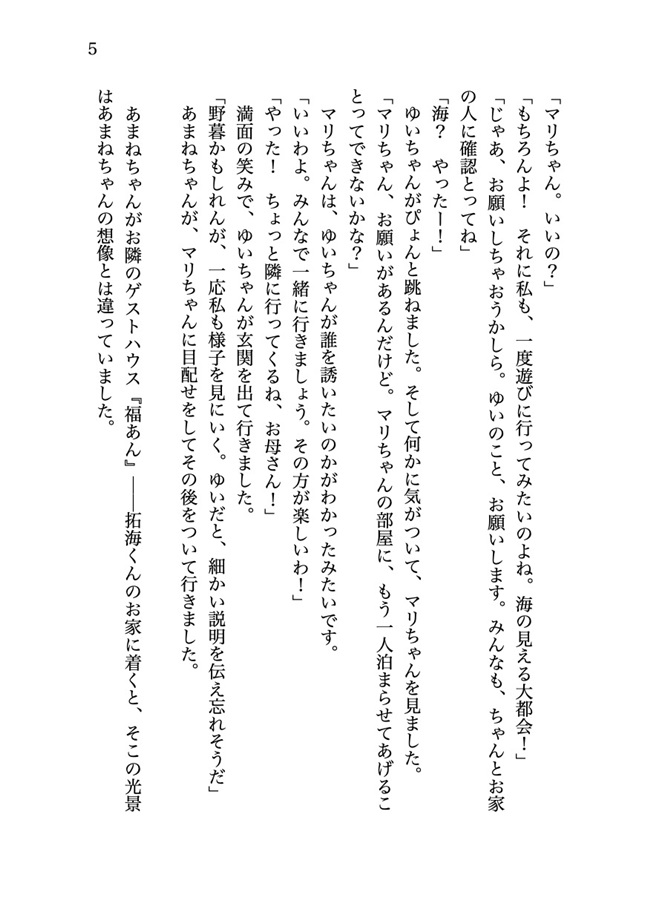 5

「マリちゃん。いいの？」

「もちろんよ！　それに私も、一度遊びに行ってみたいのよね。海の見える大都会！」

「じゃあ、お願いしちゃおうかしら。ゆいのこと、お願いします。みんなも、ちゃんとお家の人に確認とってね」

「海？　やったー！」

ゆいちゃんがぴょんと跳ねました。そして何かに気がついて、マリちゃんを見ました。

「マリちゃん、お願いがあるんだけど。マリちゃんの部屋に、もう一人泊まらせてあげることってできないかな？」

マリちゃんは、ゆいちゃんが誰を誘いたいのかがわかったみたいです。

「いいわよ。みんなで一緒に行きましょう。その方が楽しいわ！」

「やった！　ちょっと隣に行ってくるね、お母さん！」

満面の笑みで、ゆいちゃんが玄関を出て行きました。

「野暮かもしれんが、一応私も様子を見にいく。ゆいだと、細かい説明を伝え忘れそうだ」

あまねちゃんが、マリちゃんに目配せをしてその後をついて行きました。

あまねちゃんがお隣のゲストハウス『福あん』――拓海くんのお家に着くと、そこの光景はあまねちゃんの想像とは違っていました。